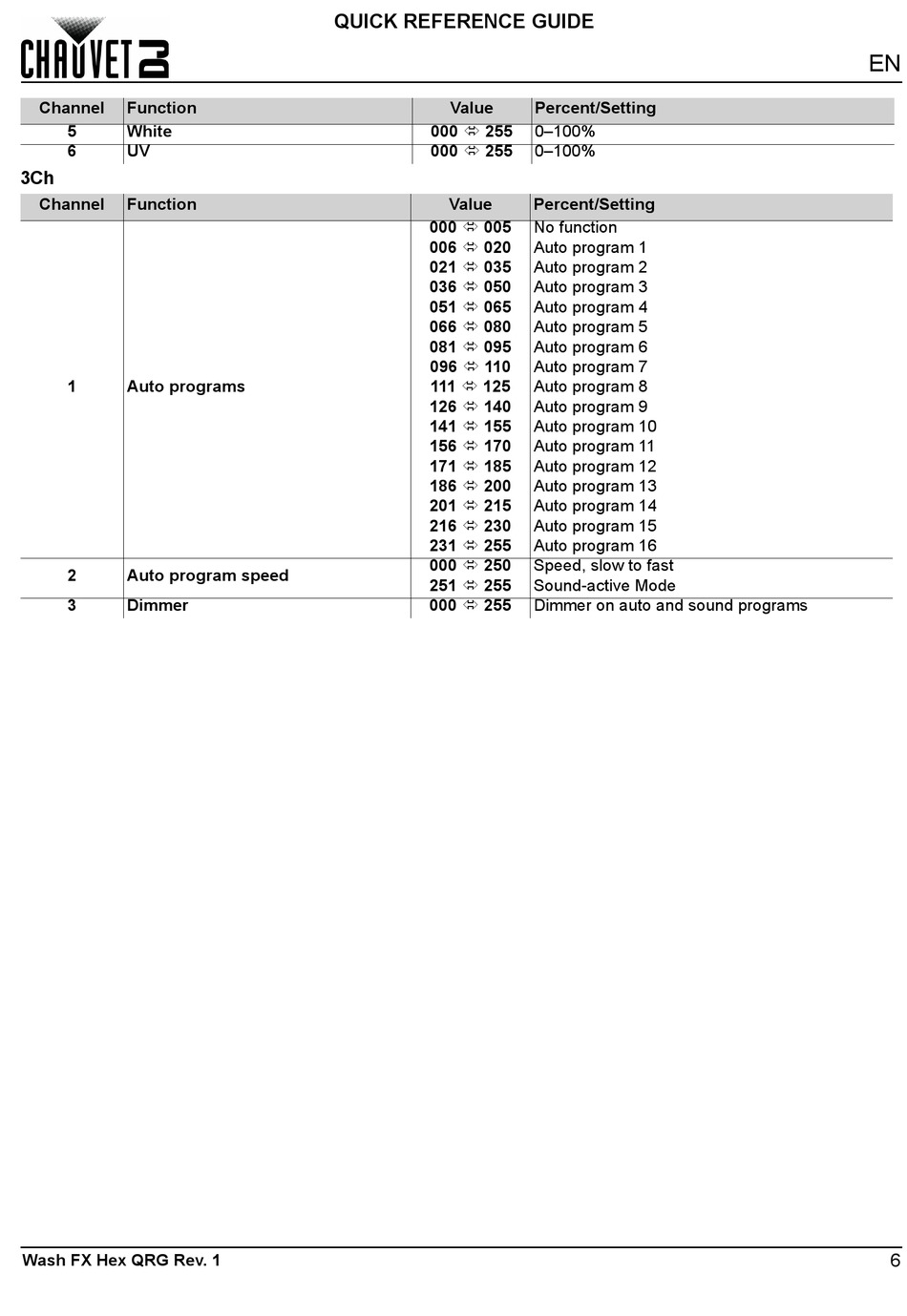 CHAUVET DJ

QUICK REFERENCE GUIDE

EN

| Channel | Function | Value | Percent/Setting |
|---|---|---|---|
| 5 | White | 000 ⇔ 255 | 0–100% |
| 6 | UV | 000 ⇔ 255 | 0–100% |

3Ch

| Channel | Function | Value | Percent/Setting |
|---|---|---|---|
| 1 | Auto programs | 000 ⇔ 005 | No function |
| | | 006 ⇔ 020 | Auto program 1 |
| | | 021 ⇔ 035 | Auto program 2 |
| | | 036 ⇔ 050 | Auto program 3 |
| | | 051 ⇔ 065 | Auto program 4 |
| | | 066 ⇔ 080 | Auto program 5 |
| | | 081 ⇔ 095 | Auto program 6 |
| | | 096 ⇔ 110 | Auto program 7 |
| | | 111 ⇔ 125 | Auto program 8 |
| | | 126 ⇔ 140 | Auto program 9 |
| | | 141 ⇔ 155 | Auto program 10 |
| | | 156 ⇔ 170 | Auto program 11 |
| | | 171 ⇔ 185 | Auto program 12 |
| | | 186 ⇔ 200 | Auto program 13 |
| | | 201 ⇔ 215 | Auto program 14 |
| | | 216 ⇔ 230 | Auto program 15 |
| | | 231 ⇔ 255 | Auto program 16 |
| 2 | Auto program speed | 000 ⇔ 250 | Speed, slow to fast |
| | | 251 ⇔ 255 | Sound-active Mode |
| 3 | Dimmer | 000 ⇔ 255 | Dimmer on auto and sound programs |

Wash FX Hex QRG Rev. 1

6